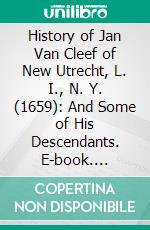 unilibro

History of Jan Van Cleef of New Utrecht, L. I., N. Y. (1659): And Some of His Descendants. E-book....

COPERTINA NON DISPONIBILE